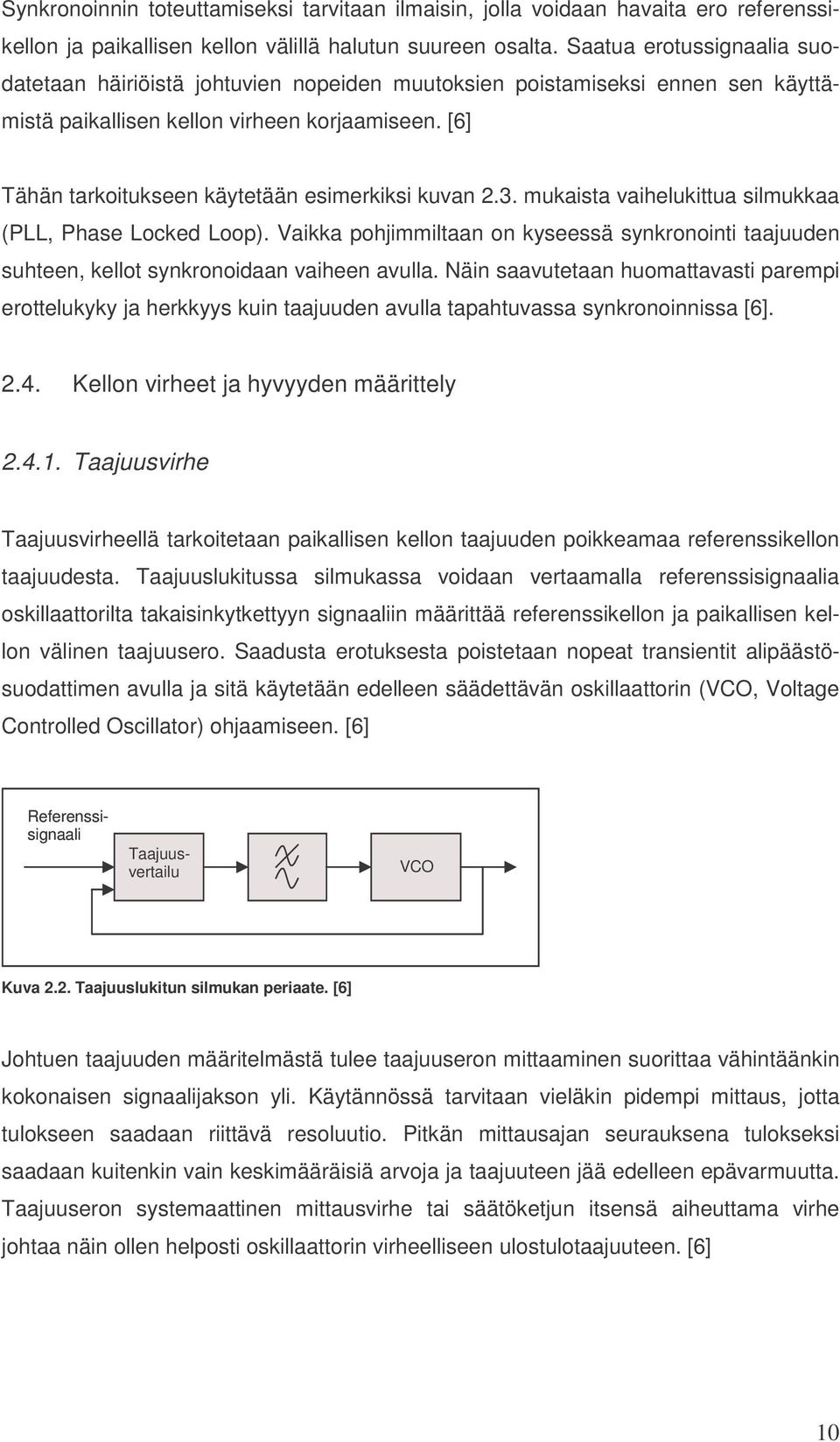 Synkronoinnin toteuttamiseksi tarvitaan ilmaisin, jolla voidaan havaita ero referenssikellon ja paikallisen kellon välillä halutun suureen osalta. Saatua erotussignaalia suodatetaan häiriöistä johtuvien nopeiden muutoksien poistamiseksi ennen sen käyttämistä paikallisen kellon virheen korjaamiseen. [6]

Tähän tarkoitukseen käytetään esimerkiksi kuvan 2.3. mukaista vaihelukittua silmukkaa (PLL, Phase Locked Loop). Vaikka pohjimmiltaan on kyseessä synkronointi taajuuden suhteen, kellot synkronoidaan vaiheen avulla. Näin saavutetaan huomattavasti parempi erottelukyky ja herkkyys kuin taajuuden avulla tapahtuvassa synkronoinnissa [6].

2.4. Kellon virheet ja hyvyyden määrittely

2.4.1. Taajuusvirhe

Taajuusvirheellä tarkoitetaan paikallisen kellon taajuuden poikkeamaa referenssikellon taajuudesta. Taajuuslukitussa silmukassa voidaan vertaamalla referenssisignaalia oskillaattorilta takaisinkytkettyyn signaaliin määrittää referenssikellon ja paikallisen kellon välinen taajuusero. Saadusta erotuksesta poistetaan nopeat transientit alipäästösuodattimen avulla ja sitä käytetään edelleen säädettävän oskillaattorin (VCO, Voltage Controlled Oscillator) ohjaamiseen. [6]

Referenssisignaali

Taajuusvertailu

VCO

Kuva 2.2. Taajuuslukitun silmukan periaate. [6]

Johtuen taajuuden määritelmästä tulee taajuuseron mittaaminen suorittaa vähintäänkin kokonaisen signaalijakson yli. Käytännössä tarvitaan vieläkin pidempi mittaus, jotta tulokseen saadaan riittävä resoluutio. Pitkän mittausajan seurauksena tulokseksi saadaan kuitenkin vain keskimääräisiä arvoja ja taajuuteen jää edelleen epävarmuutta. Taajuuseron systemaattinen mittausvirhe tai säätöketjun itsensä aiheuttama virhe johtaa näin ollen helposti oskillaattorin virheelliseen ulostulotaajuuteen. [6]

10